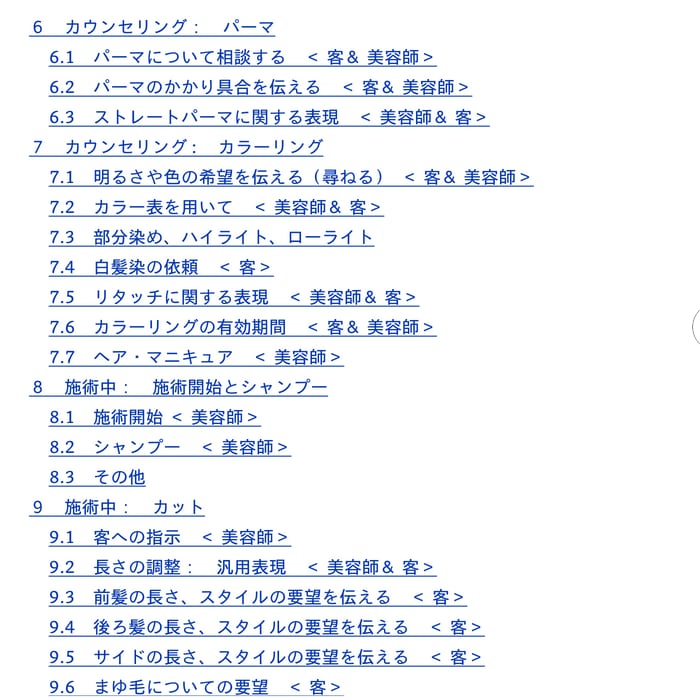 6　カウンセリング：　パーマ

6.1　パーマについて相談する　＜ 客＆ 美容師＞

6.2　パーマのかかり具合を伝える　＜ 客＆ 美容師＞

6.3　ストレートパーマに関する表現　＜ 美容師＆ 客＞

7　カウンセリング：　カラーリング

7.1　明るさや色の希望を伝える（尋ねる）　＜ 客＆ 美容師＞

7.2　カラー表を用いて　＜ 美容師＆ 客＞

7.3　部分染め、ハイライト、ローライト

7.4　白髪染の依頼　＜ 客＞

7.5　リタッチに関する表現　＜ 美容師＆ 客＞

7.6　カラーリングの有効期間　＜ 客＆ 美容師＞

7.7　ヘア・マニキュア　＜ 美容師＞

8　施術中：　施術開始とシャンプー

8.1　施術開始 ＜ 美容師＞

8.2　シャンプー　＜ 美容師＞

8.3　その他

9　施術中：　カット

9.1　客への指示　＜ 美容師＞

9.2　長さの調整：　汎用表現　＜ 美容師＆ 客＞

9.3　前髪の長さ、スタイルの要望を伝える　＜ 客＞

9.4　後ろ髪の長さ、スタイルの要望を伝える　＜ 客＞

9.5　サイドの長さ、スタイルの要望を伝える　＜ 客＞

9.6　まゆ毛についての要望　＜ 客＞